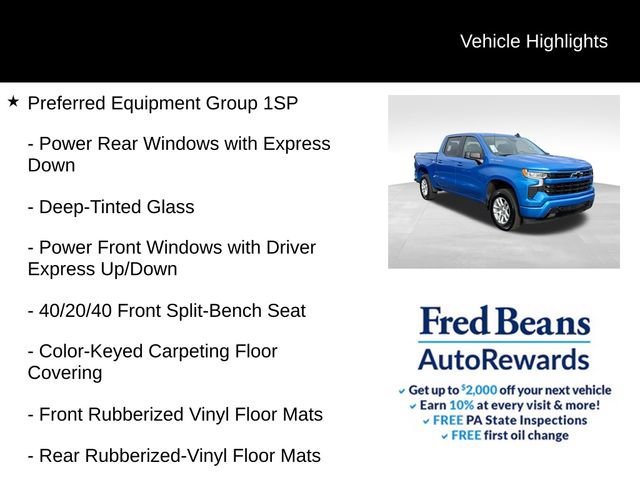 Vehicle Highlights

★ Preferred Equipment Group 1SP

- Power Rear Windows with Express Down

- Deep-Tinted Glass

- Power Front Windows with Driver Express Up/Down

- 40/20/40 Front Split-Bench Seat

- Color-Keyed Carpeting Floor Covering

- Front Rubberized Vinyl Floor Mats

- Rear Rubberized-Vinyl Floor Mats

Fred Beans
AutoRewards

✓ Get up to $2,000 off your next vehicle
✓ Earn 10% at every visit & more!
✓ FREE PA State Inspections
✓ FREE first oil change